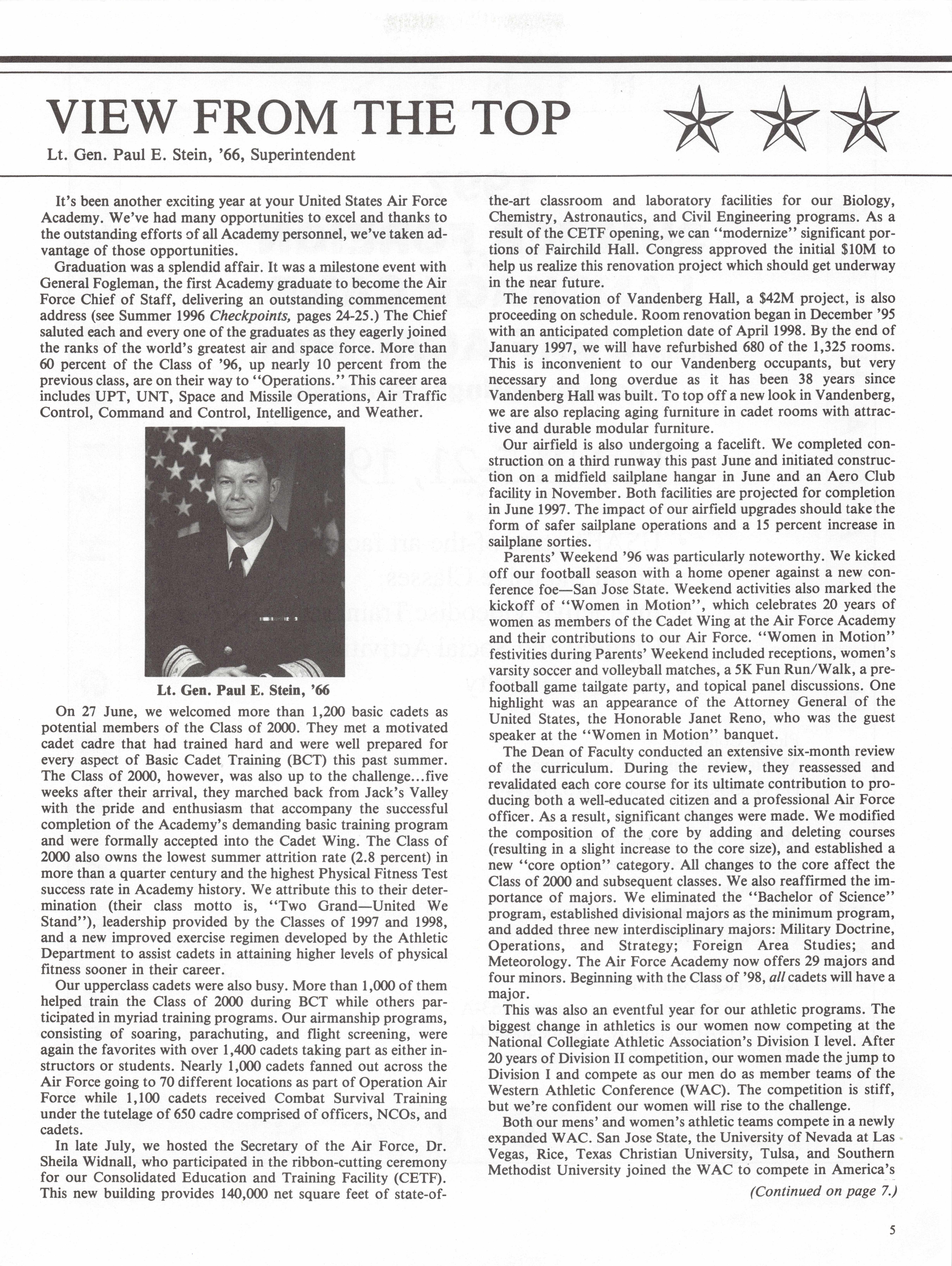 VIEW FROM THE TOP

Lt. Gen. Paul E. Stein, '66, Superintendent

It's been another exciting year at your United States Air Force Academy. We've had many opportunities to excel and thanks to the outstanding efforts of all Academy personnel, we've taken advantage of those opportunities.

Graduation was a splendid affair. It was a milestone event with General Fogleman, the first Academy graduate to become the Air Force Chief of Staff, delivering an outstanding commencement address (see Summer 1996 Checkpoints, pages 24-25.) The Chief saluted each and every one of the graduates as they eagerly joined the ranks of the world's greatest air and space force. More than 60 percent of the Class of '96, up nearly 10 percent from the previous class, are on their way to "Operations." This career area includes UPT, UNT, Space and Missile Operations, Air Traffic Control, Command and Control, Intelligence, and Weather.

Lt. Gen. Paul E. Stein, '66

On 27 June, we welcomed more than 1,200 basic cadets as potential members of the Class of 2000. They met a motivated cadet cadre that had trained hard and were well prepared for every aspect of Basic Cadet Training (BCT) this past summer. The Class of 2000, however, was also up to the challenge...five weeks after their arrival, they marched back from Jack's Valley with the pride and enthusiasm that accompany the successful completion of the Academy's demanding basic training program and were formally accepted into the Cadet Wing. The Class of 2000 also owns the lowest summer attrition rate (2.8 percent) in more than a quarter century and the highest Physical Fitness Test success rate in Academy history. We attribute this to their determination (their class motto is, "Two Grand—United We Stand"), leadership provided by the Classes of 1997 and 1998, and a new improved exercise regimen developed by the Athletic Department to assist cadets in attaining higher levels of physical fitness sooner in their career.

Our upperclass cadets were also busy. More than 1,000 of them helped train the Class of 2000 during BCT while others participated in myriad training programs. Our airmanship programs, consisting of soaring, parachuting, and flight screening, were again the favorites with over 1,400 cadets taking part as either instructors or students. Nearly 1,000 cadets fanned out across the Air Force going to 70 different locations as part of Operation Air Force while 1,100 cadets received Combat Survival Training under the tutelage of 650 cadre comprised of officers, NCOs, and cadets.

In late July, we hosted the Secretary of the Air Force, Dr. Sheila Widnall, who participated in the ribbon-cutting ceremony for our Consolidated Education and Training Facility (CETF). This new building provides 140,000 net square feet of state-of-the-art classroom and laboratory facilities for our Biology, Chemistry, Astronautics, and Civil Engineering programs. As a result of the CETF opening, we can "modernize" significant portions of Fairchild Hall. Congress approved the initial $10M to help us realize this renovation project which should get underway in the near future.

The renovation of Vandenberg Hall, a $42M project, is also proceeding on schedule. Room renovation began in December '95 with an anticipated completion date of April 1998. By the end of January 1997, we will have refurbished 680 of the 1,325 rooms. This is inconvenient to our Vandenberg occupants, but very necessary and long overdue as it has been 38 years since Vandenberg Hall was built. To top off a new look in Vandenberg, we are also replacing aging furniture in cadet rooms with attractive and durable modular furniture.

Our airfield is also undergoing a facelift. We completed construction on a third runway this past June and initiated construction on a midfield sailplane hangar in June and an Aero Club facility in November. Both facilities are projected for completion in June 1997. The impact of our airfield upgrades should take the form of safer sailplane operations and a 15 percent increase in sailplane sorties.

Parents' Weekend '96 was particularly noteworthy. We kicked off our football season with a home opener against a new conference foe—San Jose State. Weekend activities also marked the kickoff of "Women in Motion", which celebrates 20 years of women as members of the Cadet Wing at the Air Force Academy and their contributions to our Air Force. "Women in Motion" festivities during Parents' Weekend included receptions, women's varsity soccer and volleyball matches, a 5K Fun Run/Walk, a pre-football game tailgate party, and topical panel discussions. One highlight was an appearance of the Attorney General of the United States, the Honorable Janet Reno, who was the guest speaker at the "Women in Motion" banquet.

The Dean of Faculty conducted an extensive six-month review of the curriculum. During the review, they reassessed and revalidated each core course for its ultimate contribution to producing both a well-educated citizen and a professional Air Force officer. As a result, significant changes were made. We modified the composition of the core by adding and deleting courses (resulting in a slight increase to the core size), and established a new "core option" category. All changes to the core affect the Class of 2000 and subsequent classes. We also reaffirmed the importance of majors. We eliminated the "Bachelor of Science" program, established divisional majors as the minimum program, and added three new interdisciplinary majors: Military Doctrine, Operations, and Strategy; Foreign Area Studies; and Meteorology. The Air Force Academy now offers 29 majors and four minors. Beginning with the Class of '98, all cadets will have a major.

This was also an eventful year for our athletic programs. The biggest change in athletics is our women now competing at the National Collegiate Athletic Association's Division I level. After 20 years of Division II competition, our women made the jump to Division I and compete as our men do as member teams of the Western Athletic Conference (WAC). The competition is stiff, but we're confident our women will rise to the challenge.

Both our mens' and women's athletic teams compete in a newly expanded WAC. San Jose State, the University of Nevada at Las Vegas, Rice, Texas Christian University, Tulsa, and Southern Methodist University joined the WAC to compete in America's

(Continued on page 7.)

5